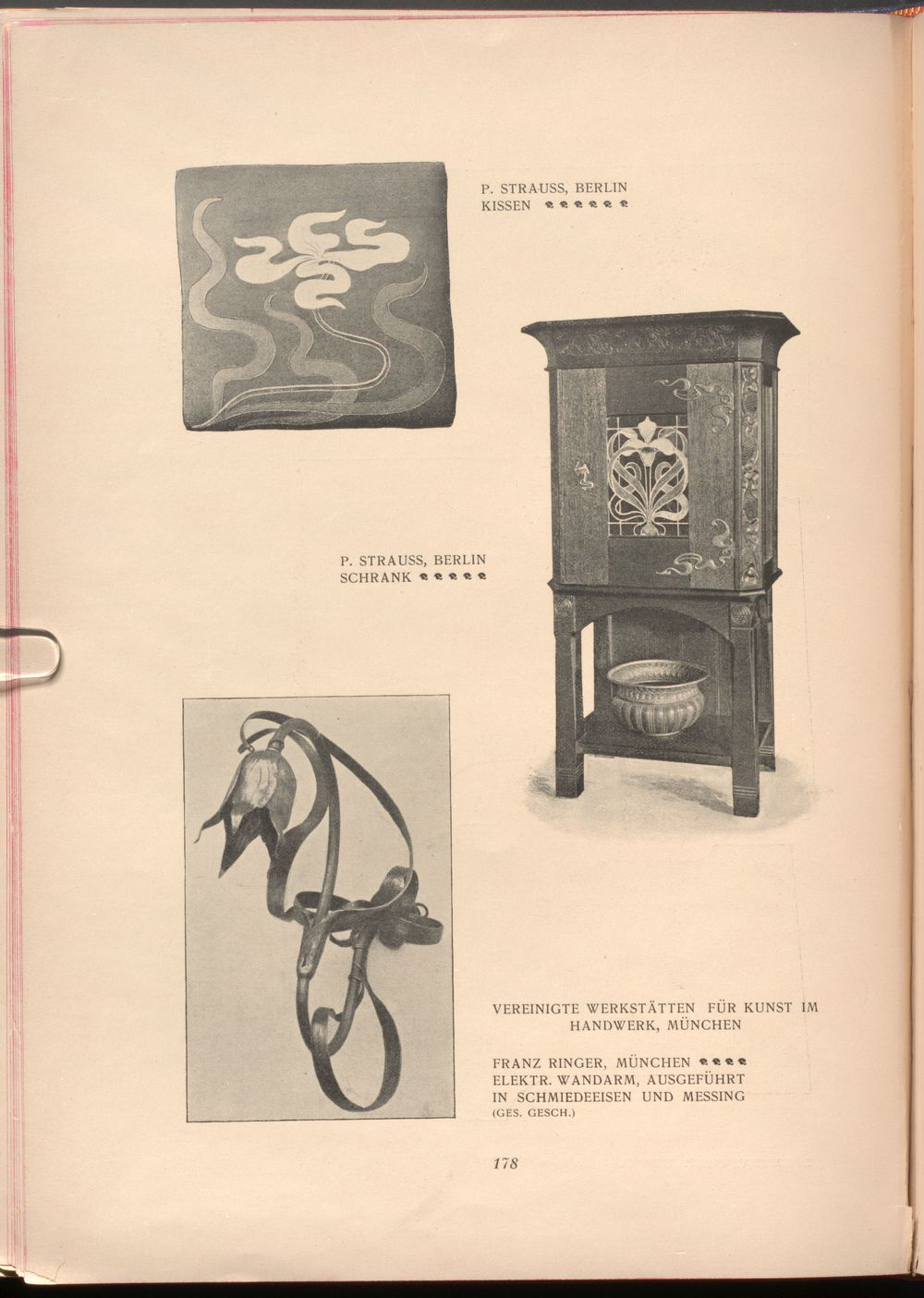 P. STRAUSS, BERLIN
KISSEN

P. STRAUSS, BERLIN
SCHRANK

VEREINIGTE WERKSTÄTTEN FÜR KUNST IM HANDWERK, MÜNCHEN

FRANZ RINGER, MÜNCHEN
ELEKTR. WANDARM, AUSGEFÜHRT
IN SCHMIEDEEISEN UND MESSING
(GES. GESCH.)

178